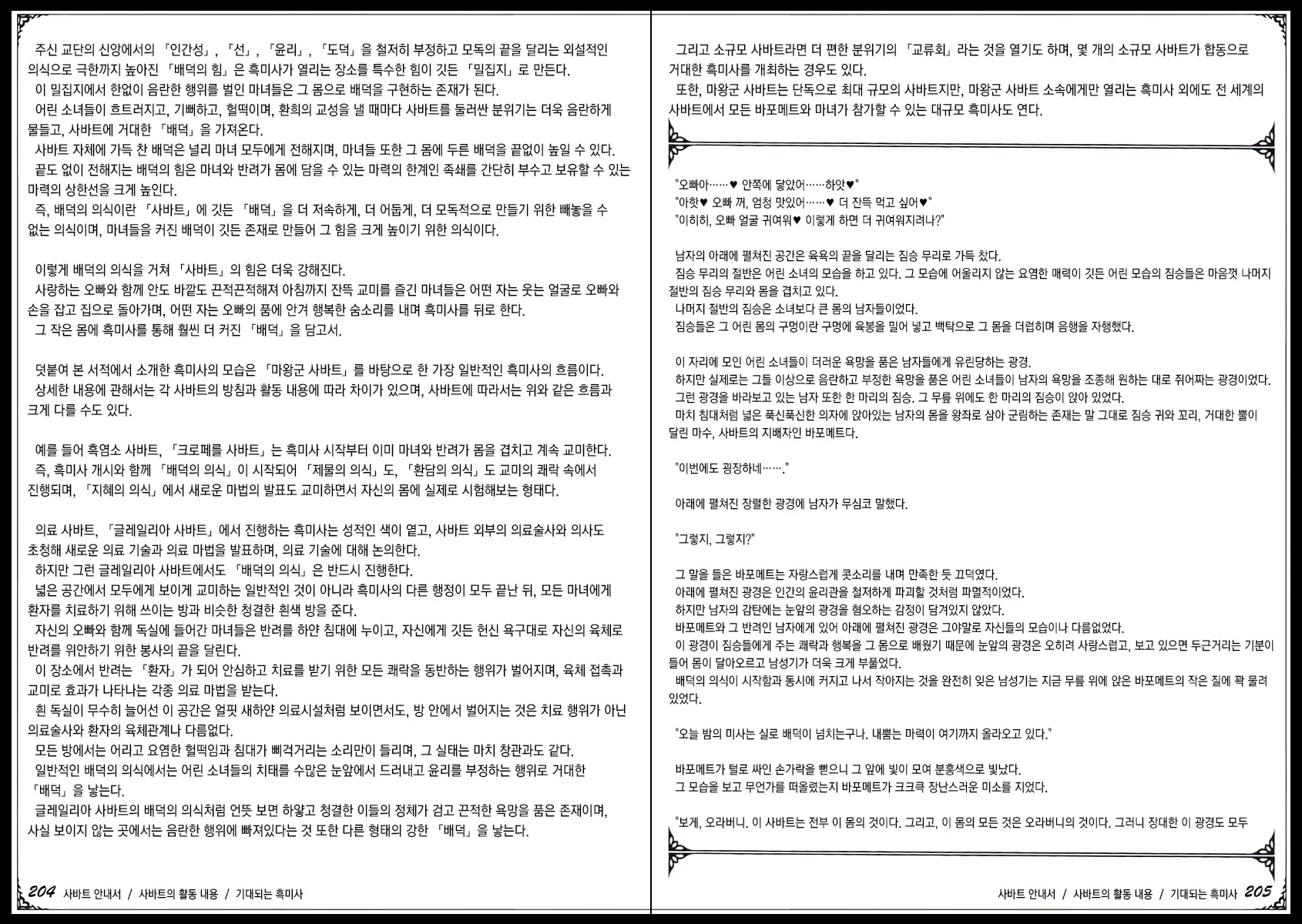 주신 교단의 신앙에서의 「인간성」, 「선」, 「윤리」, 「도덕」을 철저히 부정하고 모독의 끝을 달리는 외설적인 의식으로 극한까지 높아진 「배덕의 힘」은 흑미사가 열리는 장소를 특수한 힘이 깃든 「밀집지」로 만든다.
이 밀집지에서 한없이 음란한 행위를 벌인 마녀들은 그 몸으로 배덕을 구현하는 존재가 된다.
어린 소녀들이 흐트러지고, 기뻐하고, 헐떡이며, 환희의 교성을 낼 때마다 사바트를 둘러싼 분위기는 더욱 음란하게 물들고, 사바트에 거대한 「배덕」을 가져온다.
사바트 자체에 가득 찬 배덕은 널리 마녀 모두에게 전해지며, 마녀들 또한 그 몸에 두른 배덕을 끝없이 높일 수 있다.
끝도 없이 전해지는 배덕의 힘은 마녀와 반려가 몸에 담을 수 있는 마력의 한계인 족쇄를 간단히 부수고 보유할 수 있는 마력의 상한선을 크게 높인다.
즉, 배덕의 의식이란 「사바트」에 깃든 「배덕」을 더 저속하게, 더 어둡게, 더 모독적으로 만들기 위한 빼놓을 수 없는 의식이며, 마녀들을 커진 배덕이 깃든 존재로 만들어 그 힘을 크게 높이기 위한 의식이다.

이렇게 배덕의 의식을 거쳐 「사바트」의 힘은 더욱 강해진다.
사랑하는 오빠와 함께 안도 바깥도 끈적끈적해져 아침까지 잔뜩 교미를 즐긴 마녀들은 어떤 자는 웃는 얼굴로 오빠와 손을 잡고 집으로 돌아가며, 어떤 자는 오빠의 품에 안겨 행복한 숨소리를 내며 흑미사를 뒤로 한다.
그 작은 몸에 흑미사를 통해 훨씬 더 커진 「배덕」을 담고서.

덧붙여 본 서적에서 소개한 흑미사의 모습은 「마왕군 사바트」를 바탕으로 한 가장 일반적인 흑미사의 흐름이다.
상세한 내용에 관해서는 각 사바트의 방침과 활동 내용에 따라 차이가 있으며, 사바트에 따라서는 위와 같은 흐름과 크게 다를 수도 있다.

예를 들어 흑염소 사바트, 「크로페를 사바트」는 흑미사 시작부터 이미 마녀와 반려가 몸을 겹치고 계속 교미한다.
즉, 흑미사 개시와 함께 「배덕의 의식」이 시작되어 「제물의 의식」도, 「환담의 의식」도 교미의 쾌락 속에서 진행되며, 「지혜의 의식」에서 새로운 마법의 발표도 교미하면서 자신의 몸에 실제로 시험해보는 형태다.

의료 사바트, 「글레일리아 사바트」에서 진행하는 흑미사는 성적인 색이 옅고, 사바트 외부의 의료술사와 의사도 초청해 새로운 의료 기술과 의료 마법을 발표하며, 의료 기술에 대해 논의한다.
하지만 그런 글레일리아 사바트에서도 「배덕의 의식」은 반드시 진행한다.
넓은 공간에서 모두에게 보이게 교미하는 일반적인 것이 아니라 흑미사의 다른 행정이 모두 끝난 뒤, 모든 마녀에게 환자를 치료하기 위해 쓰이는 방과 비슷한 청결한 흰색 방을 준다.
자신의 오빠와 함께 독실에 들어간 마녀들은 반려를 하얀 침대에 누이고, 자신에게 깃든 헌신 욕구대로 자신의 육체로 반려를 위안하기 위한 봉사의 끝을 달린다.
이 장소에서 반려는 「환자」가 되어 안심하고 치료를 받기 위한 모든 쾌락을 동반하는 행위가 벌어지며, 육체 접촉과 교미로 효과가 나타나는 각종 의료 마법을 받는다.
흰 독실이 무수히 늘어선 이 공간은 얼핏 새하얀 의료시설처럼 보이면서도, 방 안에서 벌어지는 것은 치료 행위가 아닌 의료술사와 환자의 육체관계나 다름없다.
모든 방에서는 어리고 요염한 헐떡임과 침대가 삐걱거리는 소리만이 들리며, 그 실태는 마치 창관과도 같다.
일반적인 배덕의 의식에서는 어린 소녀들의 치태를 수많은 눈앞에서 드러내고 윤리를 부정하는 행위로 거대한 「배덕」을 낳는다.
글레일리아 사바트의 배덕의 의식처럼 언뜻 보면 하얗고 청결한 이들의 정체가 검고 끈적한 욕망을 품은 존재이며, 사실 보이지 않는 곳에서는 음란한 행위에 빠져있다는 것 또한 다른 형태의 강한 「배덕」을 낳는다.

204 사바트 안내서 / 사바트의 활동 내용 / 기대되는 흑미사

그리고 소규모 사바트라면 더 편한 분위기의 「교류회」라는 것을 열기도 하며, 몇 개의 소규모 사바트가 합동으로 거대한 흑미사를 개최하는 경우도 있다.
또한, 마왕군 사바트는 단독으로 최대 규모의 사바트지만, 마왕군 사바트 소속에게만 열리는 흑미사 외에도 전 세계의 사바트에서 모든 바포메트와 마녀가 참가할 수 있는 대규모 흑미사도 연다.

"오빠아……♥ 안쪽에 닿았어……하앗♥"
"아핫♥ 오빠 꺼, 엄청 맛있어……♥ 더 잔뜩 먹고 싶어♥"
"이히히, 오빠 얼굴 귀여워♥ 이렇게 하면 더 귀여워지려나?"

남자의 아래에 펼쳐진 공간은 육욕의 끝을 달리는 짐승 무리로 가득 찼다.
짐승 무리의 절반은 어린 소녀의 모습을 하고 있다. 그 모습에 어울리지 않는 요염한 매력이 깃든 어린 모습의 짐승들은 마음껏 나머지 절반의 짐승 무리와 몸을 겹치고 있다.
나머지 절반의 짐승은 소녀보다 큰 몸의 남자들이었다.
짐승들은 그 어린 몸의 구멍이란 구멍에 육봉을 밀어 넣고 백탁으로 그 몸을 더럽히며 음행을 자행했다.

이 자리에 모인 어린 소녀들이 더러운 욕망을 품은 남자들에게 유린당하는 광경.
하지만 실제로는 그들 이상으로 음란하고 부정한 욕망을 품은 어린 소녀들이 남자의 욕망을 조종해 원하는 대로 쥐어짜는 광경이었다.
그런 광경을 바라보고 있는 남자 또한 한 마리의 짐승. 그 무릎 위에도 한 마리의 짐승이 앉아 있었다.
마치 침대처럼 넓은 푹신푹신한 의자에 앉아있는 남자의 몸을 왕좌로 삼아 군림하는 존재는 말 그대로 짐승 귀와 꼬리, 거대한 뿔이 달린 마수, 사바트의 지배자인 바포메트다.

"이번에도 굉장하네……."

아래에 펼쳐진 장렬한 광경에 남자가 무심코 말했다.

"그렇지, 그렇지?"

그 말을 들은 바포메트는 자랑스럽게 콧소리를 내며 만족한 듯 끄덕였다.
아래에 펼쳐진 광경은 인간의 윤리관을 철저하게 파괴할 것처럼 파멸적이었다.
하지만 남자의 감탄에는 눈앞의 광경을 혐오하는 감정이 담겨있지 않았다.
바포메트와 그 반려인 남자에게 있어 아래에 펼쳐진 광경은 그야말로 자신들의 모습이나 다름없었다.
이 광경이 짐승들에게 주는 쾌락과 행복을 그 몸으로 배웠기 때문에 눈앞의 광경은 오히려 사랑스럽고, 보고 있으면 두근거리는 기분이 들어 몸이 달아오르고 남성기가 더욱 크게 부풀었다.
배덕의 의식이 시작함과 동시에 커지고 나서 작아지는 것을 완전히 잊은 남성기는 지금 무릎 위에 앉은 바포메트의 작은 질에 꽉 물려 있었다.

"오늘 밤의 미사는 실로 배덕이 넘치는구나. 내뿜는 마력이 여기까지 올라오고 있다."

바포메트가 털로 싸인 손가락을 뻗으니 그 앞에 빛이 모여 분홍색으로 빛났다.
그 모습을 보고 무언가를 떠올렸는지 바포메트가 크크큭 장난스러운 미소를 지었다.

"보게, 오라버니. 이 사바트는 전부 이 몸의 것이다. 그리고, 이 몸의 모든 것은 오라버니의 것이다. 그러니 장대한 이 광경도 모두

사바트 안내서 / 사바트의 활동 내용 / 기대되는 흑미사 205